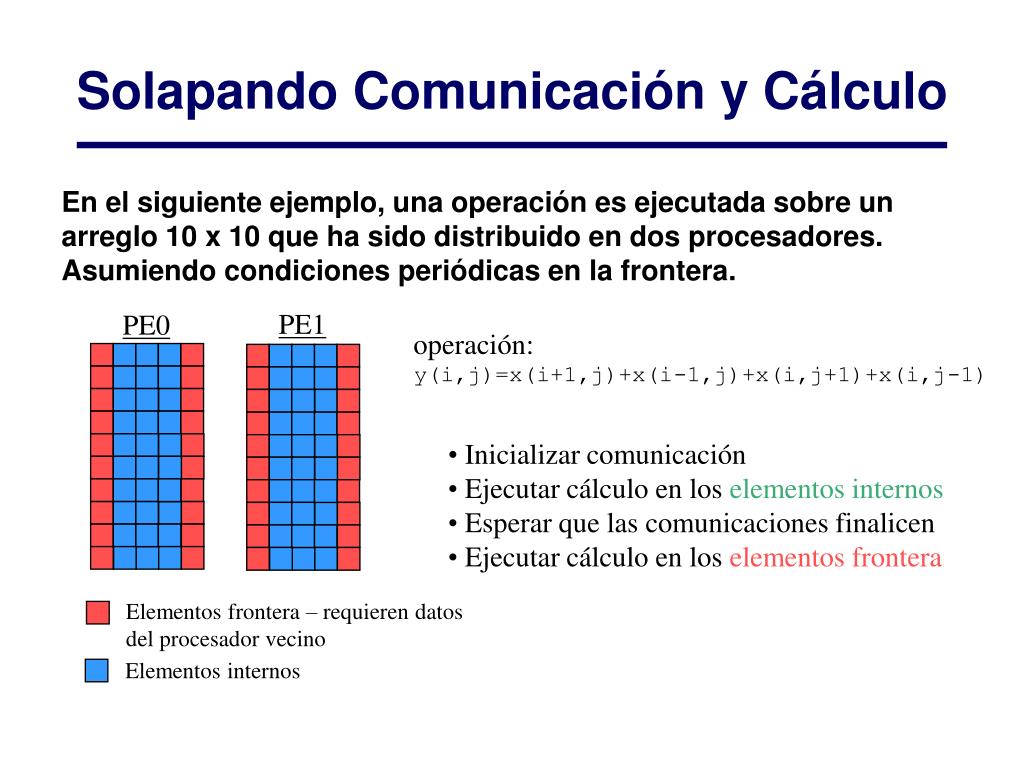 Solapando Comunicación y Cálculo

En el siguiente ejemplo, una operación es ejecutada sobre un arreglo 10 x 10 que ha sido distribuido en dos procesadores. Asumiendo condiciones periódicas en la frontera.

PE0

PE1

operación:
y(i,j)=x(i+1,j)+x(i-1,j)+x(i,j+1)+x(i,j-1)

• Inicializar comunicación
• Ejecutar cálculo en los elementos internos
• Esperar que las comunicaciones finalicen
• Ejecutar cálculo en los elementos frontera

Elementos frontera – requieren datos del procesador vecino

Elementos internos